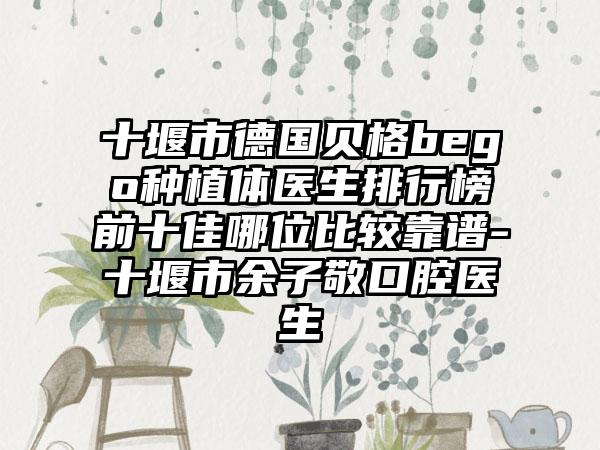 十堰市德国贝格bego种植体医生排行榜前十佳哪位比较靠谱-十堰市余子敬口腔医生